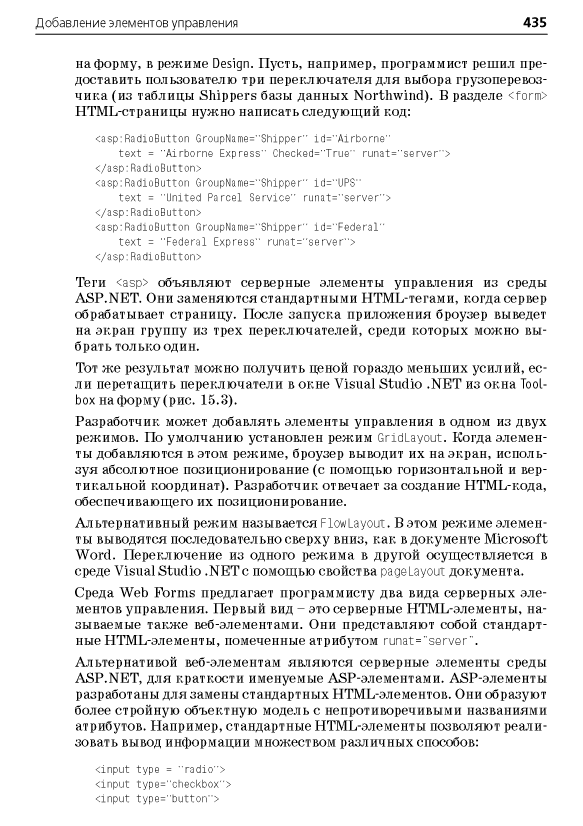 Добавление элементов управления 435

на форму, в режиме Design. Пусть, например, программист решил предоставить пользователю три переключателя для выбора грузоперевозчика (из таблицы Shippers базы данных Northwind). В разделе <form> HTML-страницы нужно написать следующий код:

<asp:RadioButton GroupName="Shipper" id="Airborne"
    text = "Airborne Express" Checked="True" runat="server">
</asp:RadioButton>
<asp:RadioButton GroupName="Shipper" id="UPS"
    text = "United Parcel Service" runat="server">
</asp:RadioButton>
<asp:RadioButton GroupName="Shipper" id="Federal"
    text = "Federal Express" runat="server">
</asp:RadioButton>

Теги <asp> объявляют серверные элементы управления из среды ASP.NET. Они заменяются стандартными HTML-тегами, когда сервер обрабатывает страницу. После запуска приложения броузер выведет на экран группу из трех переключателей, среди которых можно выбрать только один.

Тот же результат можно получить ценой гораздо меньших усилий, если перетащить переключатели в окне Visual Studio .NET из окна Toolbox на форму (рис. 15.3).

Разработчик может добавлять элементы управления в одном из двух режимов. По умолчанию установлен режим GridLayout. Когда элементы добавляются в этом режиме, броузер выводит их на экран, используя абсолютное позиционирование (с помощью горизонтальной и вертикальной координат). Разработчик отвечает за создание HTML-кода, обеспечивающего их позиционирование.

Альтернативный режим называется FlowLayout. В этом режиме элементы выводятся последовательно сверху вниз, как в документе Microsoft Word. Переключение из одного режима в другой осуществляется в среде Visual Studio .NET с помощью свойства pageLayout документа.

Среда Web Forms предлагает программисту два вида серверных элементов управления. Первый вид – это серверные HTML-элементы, называемые также веб-элементами. Они представляют собой стандартные HTML-элементы, помеченные атрибутом runat="server".

Альтернативой веб-элементам являются серверные элементы среды ASP.NET, для краткости именуемые ASP-элементами. ASP-элементы разработаны для замены стандартных HTML-элементов. Они образуют более стройную объектную модель с непротиворечивыми названиями атрибутов. Например, стандартные HTML-элементы позволяют реализовать вывод информации множеством различных способов:

<input type = "radio">
<input type="checkbox">
<input type="button">